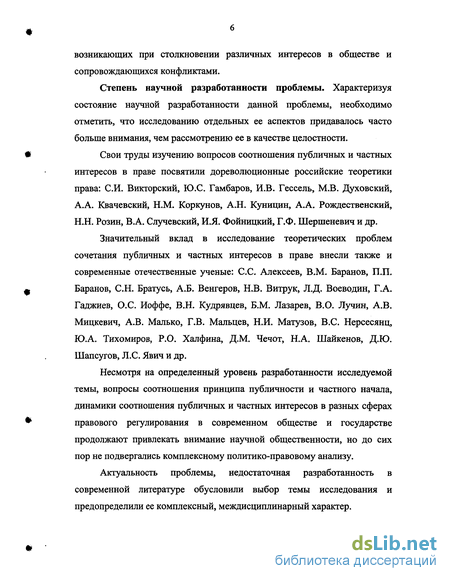 6

возникающих при столкновении различных интересов в обществе и сопровождающихся конфликтами.

Степень научной разработанности проблемы. Характеризуя состояние научной разработанности данной проблемы, необходимо отметить, что исследованию отдельных ее аспектов придавалось часто больше внимания, чем рассмотрению ее в качестве целостности.

Свои труды изучению вопросов соотношения публичных и частных интересов в праве посвятили дореволюционные российские теоретики права: С.И. Викторский, Ю.С. Гамбаров, И.В. Гессель, М.В. Духовский, А.А. Квачевский, Н.М. Коркунов, А.Н. Куницин, А.А. Рождественский, Н.Н. Розин, В.А. Случевский, И.Я. Фойницкий, Г.Ф. Шершеневич и др.

Значительный вклад в исследование теоретических проблем сочетания публичных и частных интересов в праве внесли также и современные отечественные ученые: С.С. Алексеев, В.М. Баранов, П.П. Баранов, С.Н. Братусь, А.Б. Венгеров, Н.В. Витрук, Л.Д. Воеводин, Г.А. Гаджиев, О.С. Иоффе, В.Н. Кудрявцев, Б.М. Лазарев, В.О. Лучин, А.В. Мицкевич, А.В. Малько, Г.В. Мальцев, Н.И. Матузов, В.С. Нерсесянц, Ю.А. Тихомиров, Р.О. Халфина, Д.М. Чечот, Н.А. Шайкенов, Д.Ю. Шапсугов, Л.С. Явич и др.

Несмотря на определенный уровень разработанности исследуемой темы, вопросы соотношения принципа публичности и частного начала, динамики соотношения публичных и частных интересов в разных сферах правового регулирования в современном обществе и государстве продолжают привлекать внимание научной общественности, но до сих пор не подвергались комплексному политико-правовому анализу.

Актуальность проблемы, недостаточная разработанность в современной литературе обусловили выбор темы исследования и предопределили ее комплексный, междисциплинарный характер.

dsLib.net
библиотека диссертаций